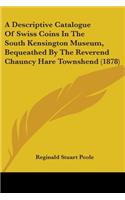 A Descriptive Catalogue Of Swiss Coins In The South Kensington Museum, Bequeathed By The Reverend Chauncy Hare Townshend (1878)

Reginald Stuart Poole